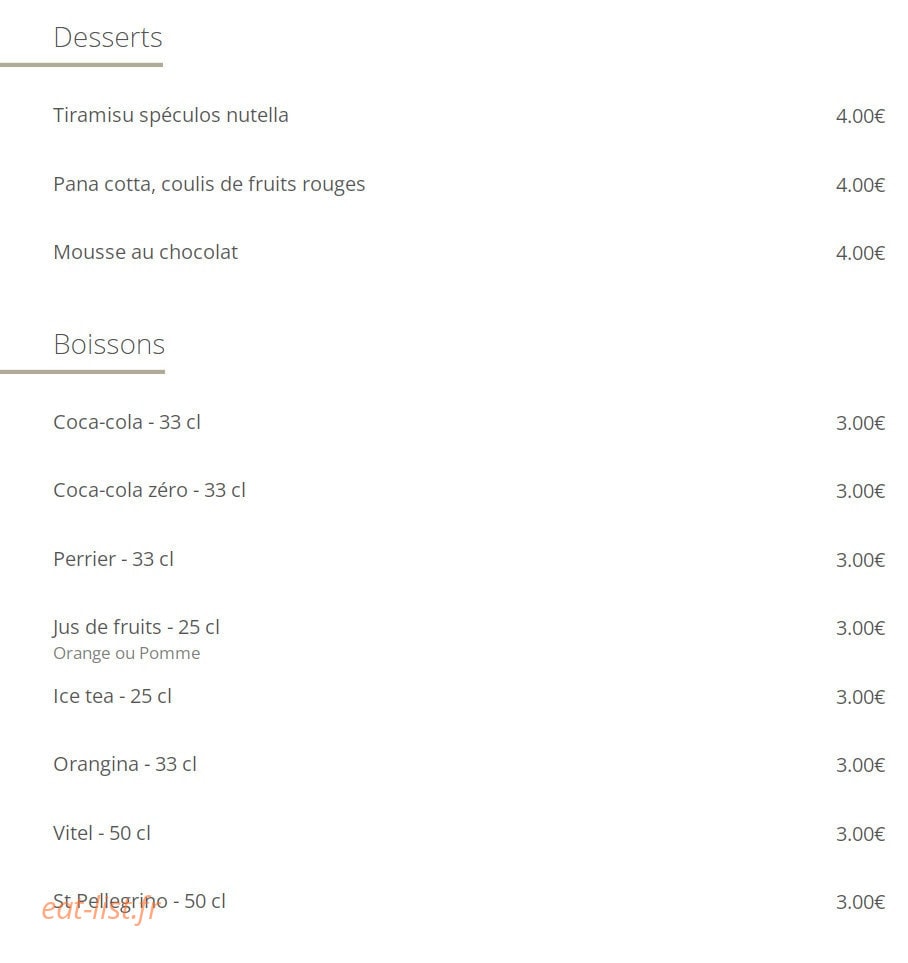 Desserts

Tiramisu spéculos nutella 4.00€

Pana cotta, coulis de fruits rouges 4.00€

Mousse au chocolat 4.00€

Boissons

Coca-cola - 33 cl 3.00€

Coca-cola zéro - 33 cl 3.00€

Perrier - 33 cl 3.00€

Jus de fruits - 25 cl 3.00€
Orange ou Pomme

Ice tea - 25 cl 3.00€

Orangina - 33 cl 3.00€

Vitel - 50 cl 3.00€

St Pellegrino - 50 cl 3.00€

eat-list.fr